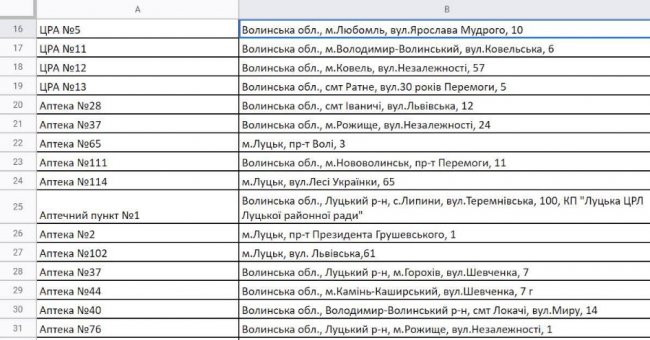 | | A | B |
|---|---|---|
| 16 | ЦРА №5 | Волинська обл., м.Любомль, вул.Ярослава Мудрого, 10 |
| 17 | ЦРА №11 | Волинська обл., м.Володимир-Волинський, вул.Ковельська, 6 |
| 18 | ЦРА №12 | Волинська обл., м.Ковель, вул.Незалежності, 57 |
| 19 | ЦРА №13 | Волинська обл., смт Ратне, вул.30 років Перемоги, 5 |
| 20 | Аптека №28 | Волинська обл., смт Іваничі, вул.Львівська, 12 |
| 21 | Аптека №37 | Волинська обл., м.Рожище, вул.Незалежності, 24 |
| 22 | Аптека №65 | м.Луцьк, пр-т Волі, 3 |
| 23 | Аптека №111 | Волинська обл., м.Нововолинськ, пр-т Перемоги, 11 |
| 24 | Аптека №114 | м.Луцьк, вул.Лесі Українки, 65 |
| 25 | Аптечний пункт №1 | Волинська обл., Луцький р-н, с.Липини, вул.Теремнівська, 100, КП "Луцька ЦРЛ Луцької районної ради" |
| 26 | Аптека №2 | м.Луцьк, пр-т Президента Грушевського, 1 |
| 27 | Аптека №102 | м.Луцьк, вул. Львівська,61 |
| 28 | Аптека №37 | Волинська обл., Луцький р-н, м.Горохів, вул.Шевченка, 7 |
| 29 | Аптека №44 | Волинська обл., м.Камінь-Каширський, вул.Шевченка, 7 г |
| 30 | Аптека №40 | Волинська обл., Володимир-Волинський р-н, смт Локачі, вул.Миру, 14 |
| 31 | Аптека №76 | Волинська обл., Луцький р-н, м.Рожище, вул.Незалежності, 1 |